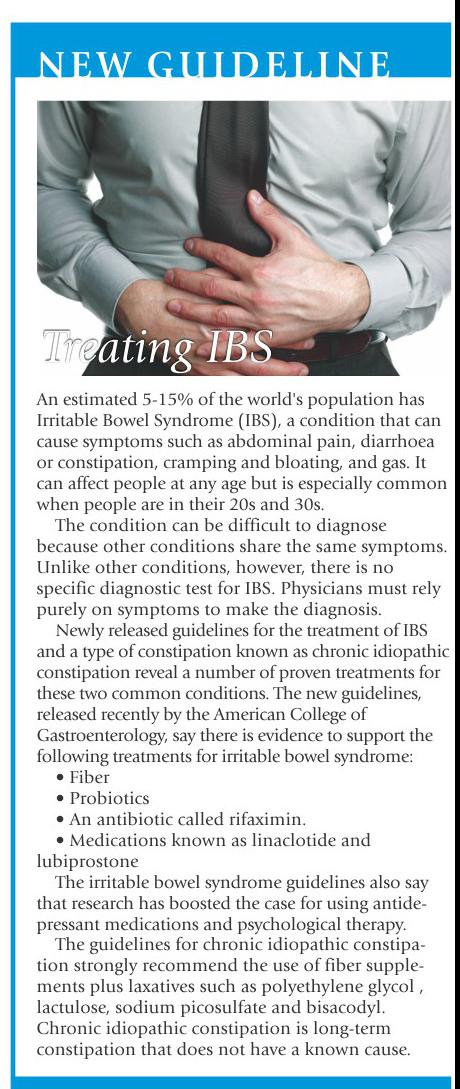 NEW GUIDELINE

Treating IBS

An estimated 5-15% of the world's population has Irritable Bowel Syndrome (IBS), a condition that can cause symptoms such as abdominal pain, diarrhoea or constipation, cramping and bloating, and gas. It can affect people at any age but is especially common when people are in their 20s and 30s.

The condition can be difficult to diagnose because other conditions share the same symptoms. Unlike other conditions, however, there is no specific diagnostic test for IBS. Physicians must rely purely on symptoms to make the diagnosis.

Newly released guidelines for the treatment of IBS and a type of constipation known as chronic idiopathic constipation reveal a number of proven treatments for these two common conditions. The new guidelines, released recently by the American College of Gastroenterology, say there is evidence to support the following treatments for irritable bowel syndrome:
• Fiber
• Probiotics
• An antibiotic called rifaximin.
• Medications known as linaclotide and lubiprostone

The irritable bowel syndrome guidelines also say that research has boosted the case for using antidepressant medications and psychological therapy.

The guidelines for chronic idiopathic constipation strongly recommend the use of fiber supplements plus laxatives such as polyethylene glycol , lactulose, sodium picosulfate and bisacodyl. Chronic idiopathic constipation is long-term constipation that does not have a known cause.